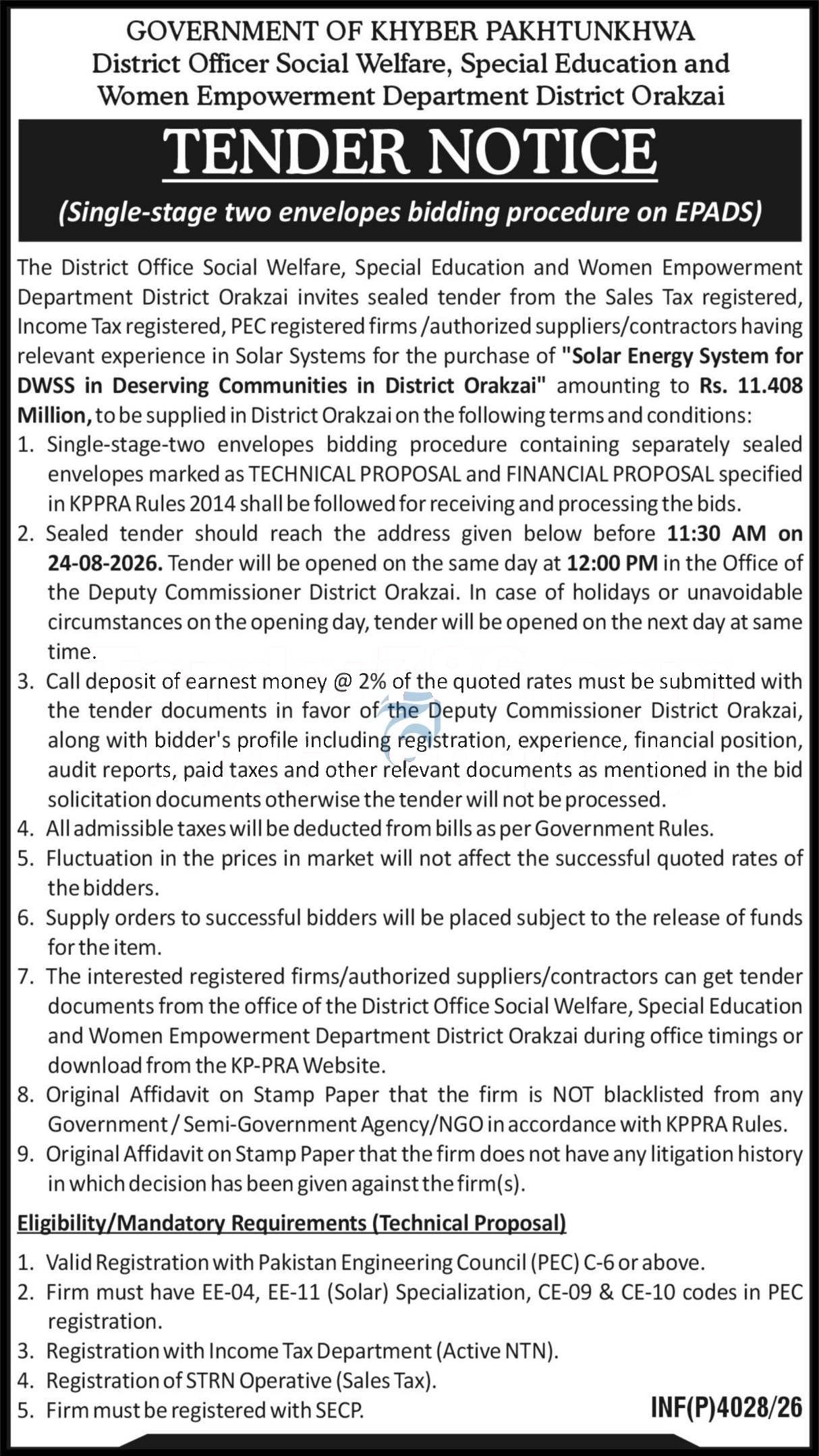 GOVERNMENT OF KHYBER PAKHTUNKHWA
District Officer Social Welfare, Special Education and Women Empowerment Department District Orakzai

TENDER NOTICE

(Single-stage two envelopes bidding procedure on EPADS)

The District Office Social Welfare, Special Education and Women Empowerment Department District Orakzai invites sealed tender from the Sales Tax registered, Income Tax registered, PEC registered firms /authorized suppliers/contractors having relevant experience in Solar Systems for the purchase of "Solar Energy System for DWSS in Deserving Communities in District Orakzai" amounting to Rs. 11.408 Million, to be supplied in District Orakzai on the following terms and conditions:

1. Single-stage-two envelopes bidding procedure containing separately sealed envelopes marked as TECHNICAL PROPOSAL and FINANCIAL PROPOSAL specified in KPPRA Rules 2014 shall be followed for receiving and processing the bids.
2. Sealed tender should reach the address given below before 11:30 AM on 24-08-2026. Tender will be opened on the same day at 12:00 PM in the Office of the Deputy Commissioner District Orakzai. In case of holidays or unavoidable circumstances on the opening day, tender will be opened on the next day at same time.
3. Call deposit of earnest money @ 2% of the quoted rates must be submitted with the tender documents in favor of the Deputy Commissioner District Orakzai, along with bidder's profile including registration, experience, financial position, audit reports, paid taxes and other relevant documents as mentioned in the bid solicitation documents otherwise the tender will not be processed.
4. All admissible taxes will be deducted from bills as per Government Rules.
5. Fluctuation in the prices in market will not affect the successful quoted rates of the bidders.
6. Supply orders to successful bidders will be placed subject to the release of funds for the item.
7. The interested registered firms/authorized suppliers/contractors can get tender documents from the office of the District Office Social Welfare, Special Education and Women Empowerment Department District Orakzai during office timings or download from the KP-PRA Website.
8. Original Affidavit on Stamp Paper that the firm is NOT blacklisted from any Government / Semi-Government Agency/NGO in accordance with KPPRA Rules.
9. Original Affidavit on Stamp Paper that the firm does not have any litigation history in which decision has been given against the firm(s).

Eligibility/Mandatory Requirements (Technical Proposal)

1. Valid Registration with Pakistan Engineering Council (PEC) C-6 or above.
2. Firm must have EE-04, EE-11 (Solar) Specialization, CE-09 & CE-10 codes in PEC registration.
3. Registration with Income Tax Department (Active NTN).
4. Registration of STRN Operative (Sales Tax).
5. Firm must be registered with SECP.

INF(P)4028/26